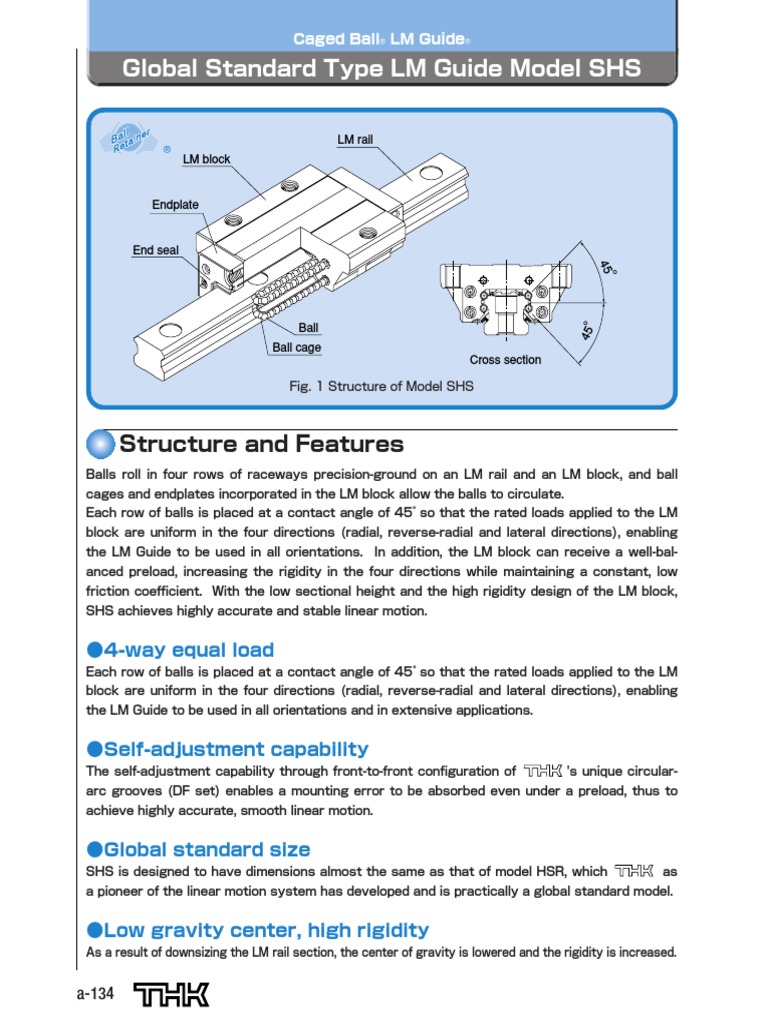 Caged Ball® LM Guide®

Global Standard Type LM Guide Model SHS

Ball Retainer ®

LM rail

LM block

Endplate

End seal

Ball

Ball cage

45°

45°

Cross section

Fig. 1 Structure of Model SHS

Structure and Features

Balls roll in four rows of raceways precision-ground on an LM rail and an LM block, and ball cages and endplates incorporated in the LM block allow the balls to circulate.
Each row of balls is placed at a contact angle of 45° so that the rated loads applied to the LM block are uniform in the four directions (radial, reverse-radial and lateral directions), enabling the LM Guide to be used in all orientations. In addition, the LM block can receive a well-balanced preload, increasing the rigidity in the four directions while maintaining a constant, low friction coefficient. With the low sectional height and the high rigidity design of the LM block, SHS achieves highly accurate and stable linear motion.

●4-way equal load

Each row of balls is placed at a contact angle of 45° so that the rated loads applied to the LM block are uniform in the four directions (radial, reverse-radial and lateral directions), enabling the LM Guide to be used in all orientations and in extensive applications.

●Self-adjustment capability

The self-adjustment capability through front-to-front configuration of THK 's unique circular-arc grooves (DF set) enables a mounting error to be absorbed even under a preload, thus to achieve highly accurate, smooth linear motion.

●Global standard size

SHS is designed to have dimensions almost the same as that of model HSR, which THK as a pioneer of the linear motion system has developed and is practically a global standard model.

●Low gravity center, high rigidity

As a result of downsizing the LM rail section, the center of gravity is lowered and the rigidity is increased.

a-134 THK